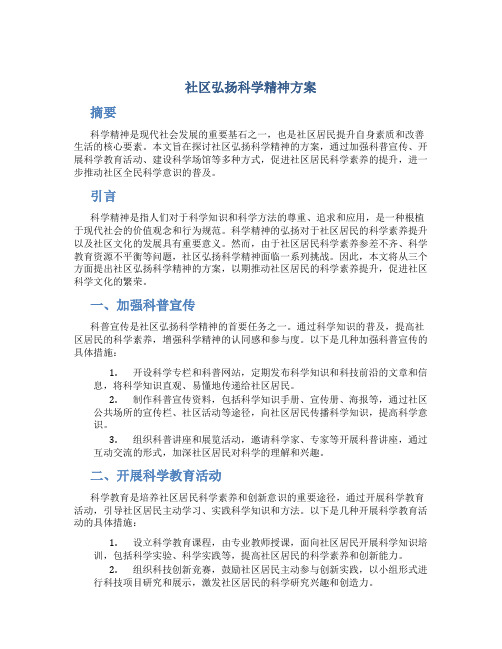 社区弘扬科学精神方案

摘要

科学精神是现代社会发展的重要基石之一，也是社区居民提升自身素质和改善生活的核心要素。本文旨在探讨社区弘扬科学精神的方案，通过加强科普宣传、开展科学教育活动、建设科学场馆等多种方式，促进社区居民科学素养的提升，进一步推动社区全民科学意识的普及。

引言

科学精神是指人们对于科学知识和科学方法的尊重、追求和应用，是一种根植于现代社会的价值观念和行为规范。科学精神的弘扬对于社区居民的科学素养提升以及社区文化的发展具有重要意义。然而，由于社区居民科学素养参差不齐、科学教育资源不平衡等问题，社区弘扬科学精神面临一系列挑战。因此，本文将从三个方面提出社区弘扬科学精神的方案，以期推动社区居民的科学素养提升，促进社区科学文化的繁荣。

一、加强科普宣传

科普宣传是社区弘扬科学精神的首要任务之一。通过科学知识的普及，提高社区居民的科学素养，增强科学精神的认同感和参与度。以下是几种加强科普宣传的具体措施：

1. 开设科学专栏和科普网站，定期发布科学知识和科技前沿的文章和信息，将科学知识直观、易懂地传递给社区居民。

2. 制作科普宣传资料，包括科学知识手册、宣传册、海报等，通过社区公共场所的宣传栏、社区活动等途径，向社区居民传播科学知识，提高科学意识。

3. 组织科普讲座和展览活动，邀请科学家、专家等开展科普讲座，通过互动交流的形式，加深社区居民对科学的理解和兴趣。

二、开展科学教育活动

科学教育是培养社区居民科学素养和创新意识的重要途径，通过开展科学教育活动，引导社区居民主动学习、实践科学知识和方法。以下是几种开展科学教育活动的具体措施：

1. 设立科学教育课程，由专业教师授课，面向社区居民开展科学知识培训，包括科学实验、科学实践等，提高社区居民的科学素养和创新能力。

2. 组织科技创新竞赛，鼓励社区居民主动参与创新实践，以小组形式进行科技项目研究和展示，激发社区居民的科学研究兴趣和创造力。